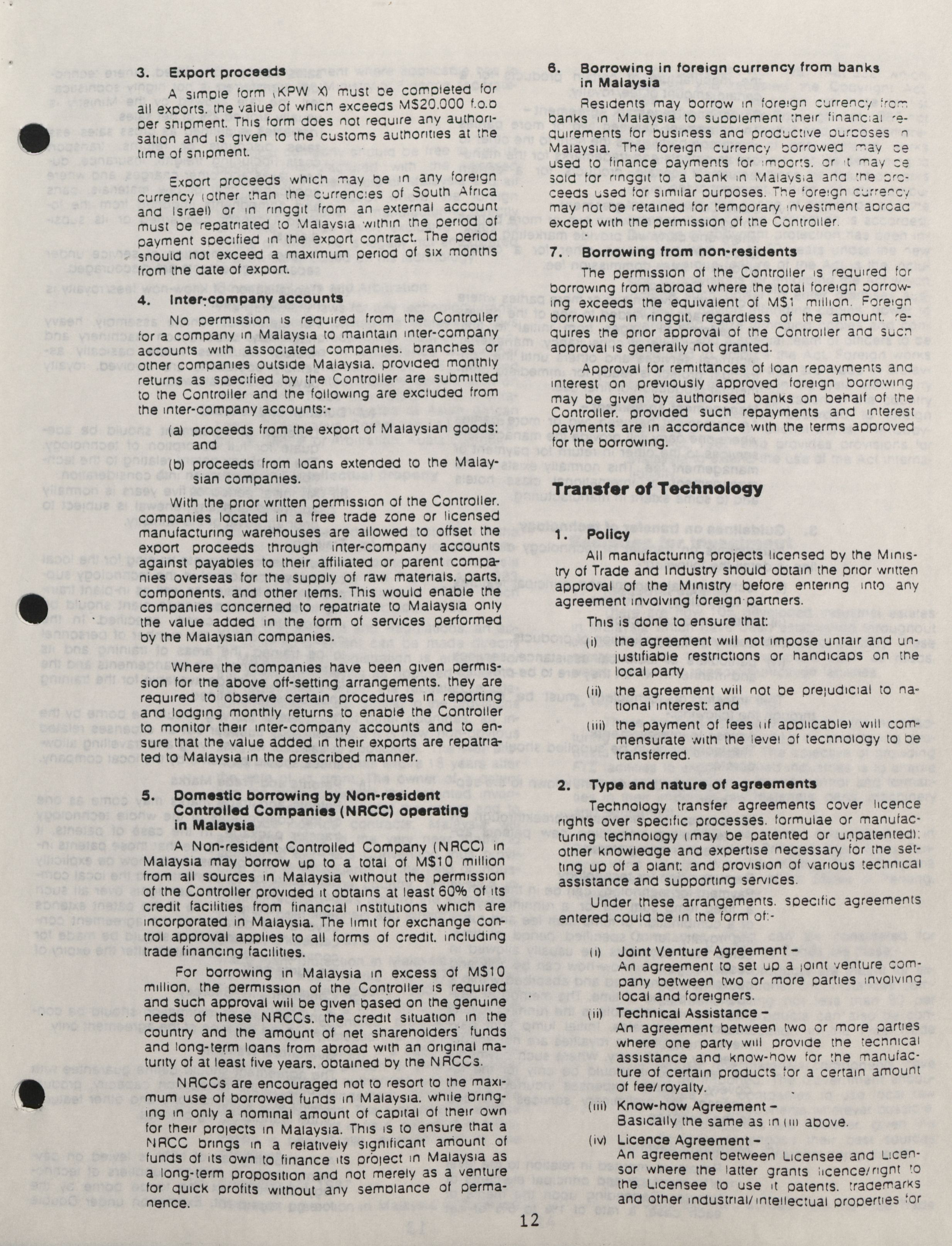 3. Export proceeds

A simple form (KPW X) must be completed for all exports, the value of which exceeds M$20,000 f.o.b per shipment. This form does not require any authorisation and is given to the customs authorities at the time of shipment.

Export proceeds which may be in any foreign currency (other than the currencies of South Africa and Israel) or in ringgit from an external account must be repatriated to Malaysia within the period of payment specified in the export contract. The period should not exceed a maximum period of six months from the date of export.

4. Inter-company accounts

No permission is required from the Controller for a company in Malaysia to maintain inter-company accounts with associated companies, branches or other companies outside Malaysia, provided monthly returns as specified by the Controller are submitted to the Controller and the following are excluded from the inter-company accounts:-

(a) proceeds from the export of Malaysian goods; and

(b) proceeds from loans extended to the Malaysian companies.

With the prior written permission of the Controller, companies located in a free trade zone or licensed manufacturing warehouses are allowed to offset the export proceeds through inter-company accounts against payables to their affiliated or parent companies overseas for the supply of raw materials, parts, components, and other items. This would enable the companies concerned to repatriate to Malaysia only the value added in the form of services performed by the Malaysian companies.

Where the companies have been given permission for the above off-setting arrangements, they are required to observe certain procedures in reporting and lodging monthly returns to enable the Controller to monitor their inter-company accounts and to ensure that the value added in their exports are repatriated to Malaysia in the prescribed manner.

5. Domestic borrowing by Non-resident Controlled Companies (NRCC) operating in Malaysia

A Non-resident Controlled Company (NRCC) in Malaysia may borrow up to a total of M$10 million from all sources in Malaysia without the permission of the Controller provided it obtains at least 60% of its credit facilities from financial institutions which are incorporated in Malaysia. The limit for exchange control approval applies to all forms of credit, including trade financing facilities.

For borrowing in Malaysia in excess of M$10 million, the permission of the Controller is required and such approval will be given based on the genuine needs of these NRCCs, the credit situation in the country and the amount of net shareholders' funds and long-term loans from abroad with an original maturity of at least five years, obtained by the NRCCs.

NRCCs are encouraged not to resort to the maximum use of borrowed funds in Malaysia, while bringing in only a nominal amount of capital of their own for their projects in Malaysia. This is to ensure that a NRCC brings in a relatively significant amount of funds of its own to finance its project in Malaysia as a long-term proposition and not merely as a venture for quick profits without any semblance of permanence.

6. Borrowing in foreign currency from banks in Malaysia

Residents may borrow in foreign currency from banks in Malaysia to supplement their financial requirements for business and productive purposes in Malaysia. The foreign currency borrowed may be used to finance payments for imports, or it may be sold for ringgit to a bank in Malaysia and the proceeds used for similar purposes. The foreign currency may not be retained for temporary investment abroad except with the permission of the Controller.

7. Borrowing from non-residents

The permission of the Controller is required for borrowing from abroad where the total foreign borrowing exceeds the equivalent of M$1 million. Foreign borrowing in ringgit, regardless of the amount, requires the prior approval of the Controller and such approval is generally not granted.

Approval for remittances of loan repayments and interest on previously approved foreign borrowing may be given by authorised banks on behalf of the Controller, provided such repayments and interest payments are in accordance with the terms approved for the borrowing.

Transfer of Technology

1. Policy

All manufacturing projects licensed by the Ministry of Trade and Industry should obtain the prior written approval of the Ministry before entering into any agreement involving foreign partners.

This is done to ensure that:

(i) the agreement will not impose unfair and unjustifiable restrictions or handicaps on the local party

(ii) the agreement will not be prejudicial to national interest; and

(iii) the payment of fees (if applicable) will commensurate with the level of technology to be transferred.

2. Type and nature of agreements

Technology transfer agreements cover licence rights over specific processes, formulae or manufacturing technology (may be patented or unpatented); other knowledge and expertise necessary for the setting up of a plant; and provision of various technical assistance and supporting services.

Under these arrangements, specific agreements entered could be in the form of:-

(i) Joint Venture Agreement –
An agreement to set up a joint venture company between two or more parties involving local and foreigners.

(ii) Technical Assistance –
An agreement between two or more parties where one party will provide the technical assistance and know-how for the manufacture of certain products for a certain amount of fee/royalty.

(iii) Know-how Agreement –
Basically the same as in (ii) above.

(iv) Licence Agreement –
An agreement between Licensee and Licensor where the latter grants licence/right to the Licensee to use it patents, trademarks and other industrial/intellectual properties for

12